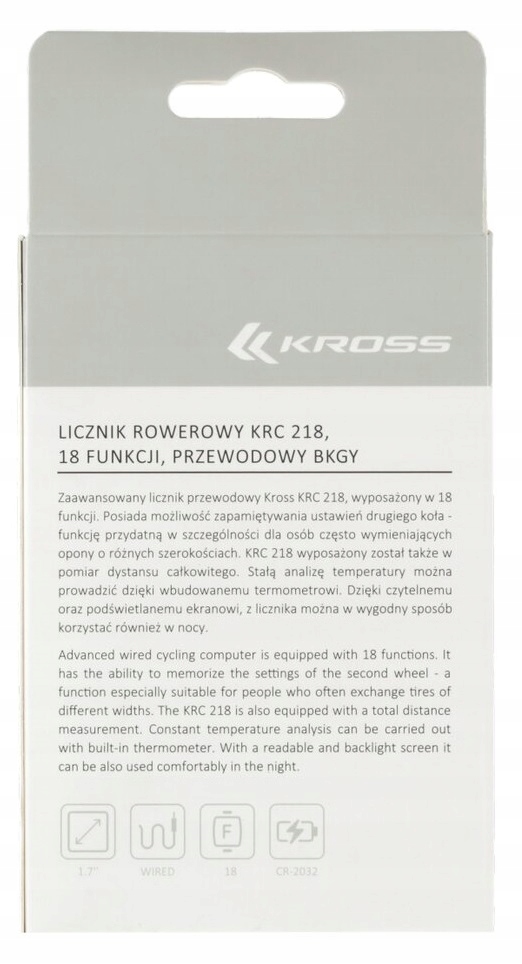 KROSS

LICZNIK ROWEROWY KRC 218,
18 FUNKCJI, PRZEWODOWY BKGY

Zaawansowany licznik przewodowy Kross KRC 218, wyposażony w 18 funkcji. Posiada możliwość zapamiętywania ustawień drugiego koła - funkcję przydatną w szczególności dla osób często wymieniających opony o różnych szerokościach. KRC 218 wyposażony został także w pomiar dystansu całkowitego. Stałą analizę temperatury można prowadzić dzięki wbudowanemu termometrowi. Dzięki czytelnemu oraz podświetlanemu ekranowi, z licznika można w wygodny sposób korzystać również w nocy.

Advanced wired cycling computer is equipped with 18 functions. It has the ability to memorize the settings of the second wheel - a function especially suitable for people who often exchange tires of different widths. The KRC 218 is also equipped with a total distance measurement. Constant temperature analysis can be carried out with built-in thermometer. With a readable and backlight screen it can be also used comfortably in the night.

F

1.7"
WIRED
18
CR-2032